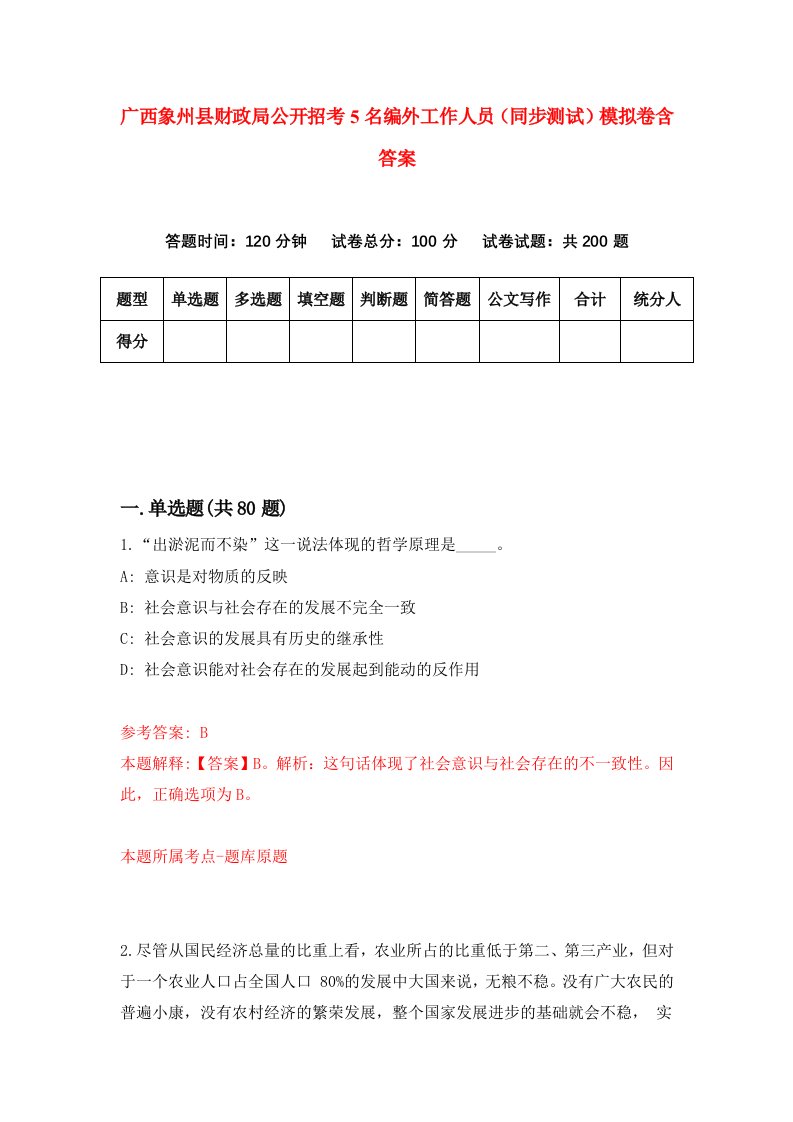 广西象州县财政局公开招考5名编外工作人员（同步测试）模拟卷含答案

答题时间：120分钟　试卷总分：100分　试卷试题：共200题

| 题型 | 单选题 | 多选题 | 填空题 | 判断题 | 简答题 | 公文写作 | 合计 | 统分人 |
|---|---|---|---|---|---|---|---|---|
| 得分 | | | | | | | | |

一.单选题(共80题)

1.“出淤泥而不染”这一说法体现的哲学原理是_____。

A: 意识是对物质的反映

B: 社会意识与社会存在的发展不完全一致

C: 社会意识的发展具有历史的继承性

D: 社会意识能对社会存在的发展起到能动的反作用

参考答案: B

本题解释:【答案】B。解析：这句话体现了社会意识与社会存在的不一致性。因此，正确选项为B。

本题所属考点-题库原题

2.尽管从国民经济总量的比重上看，农业所占的比重低于第二、第三产业，但对于一个农业人口占全国人口 80%的发展中大国来说，无粮不稳。没有广大农民的普遍小康，没有农村经济的繁荣发展，整个国家发展进步的基础就会不稳， 实